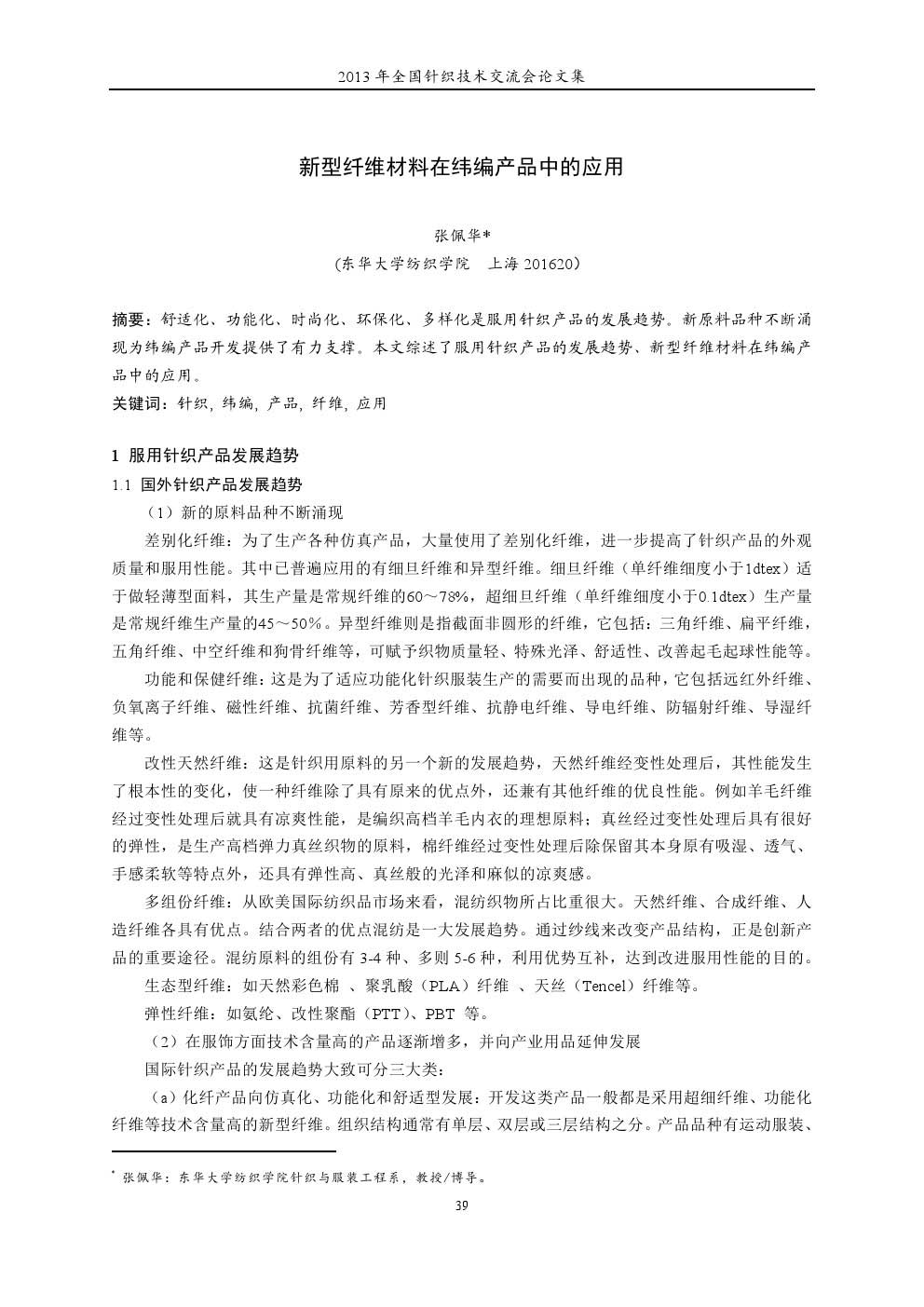 2013 年全国针织技术交流会论文集

新型纤维材料在纬编产品中的应用

张佩华*

（东华大学纺织学院　上海 201620）

摘要：舒适化、功能化、时尚化、环保化、多样化是服用针织产品的发展趋势。新原料品种不断涌现为纬编产品开发提供了有力支撑。本文综述了服用针织产品的发展趋势、新型纤维材料在纬编产品中的应用。

关键词：针织，纬编，产品，纤维，应用

1 服用针织产品发展趋势

1.1 国外针织产品发展趋势

（1）新的原料品种不断涌现

差别化纤维：为了生产各种仿真产品，大量使用了差别化纤维，进一步提高了针织产品的外观质量和服用性能。其中已普遍应用的有细旦纤维和异型纤维。细旦纤维（单纤维细度小于1dtex）适于做轻薄型面料，其生产量是常规纤维的60～78%，超细旦纤维（单纤维细度小于0.1dtex）生产量是常规纤维生产量的45～50%。异型纤维则是指截面非圆形的纤维，它包括：三角纤维、扁平纤维，五角纤维、中空纤维和狗骨纤维等，可赋予织物质量轻、特殊光泽、舒适性、改善起毛起球性能等。

功能和保健纤维：这是为了适应功能化针织服装生产的需要而出现的品种，它包括远红外纤维、负氧离子纤维、磁性纤维、抗菌纤维、芳香型纤维、抗静电纤维、导电纤维、防辐射纤维、导湿纤维等。

改性天然纤维：这是针织用原料的另一个新的发展趋势，天然纤维经变性处理后，其性能发生了根本性的变化，使一种纤维除了具有原来的优点外，还兼有其他纤维的优良性能。例如羊毛纤维经过变性处理后就具有凉爽性能，是编织高档羊毛内衣的理想原料；真丝经过变性处理后具有很好的弹性，是生产高档弹力真丝织物的原料，棉纤维经过变性处理后除保留其本身原有吸湿、透气、手感柔软等特点外，还具有弹性高、真丝般的光泽和麻似的凉爽感。

多组份纤维：从欧美国际纺织品市场来看，混纺织物所占比重很大。天然纤维、合成纤维、人造纤维各具有优点。结合两者的优点混纺是一大发展趋势。通过纱线来改变产品结构，正是创新产品的重要途径。混纺原料的组份有 3-4 种、多则 5-6 种，利用优势互补，达到改进服用性能的目的。

生态型纤维：如天然彩色棉 、聚乳酸（PLA）纤维 、天丝（Tencel）纤维等。

弹性纤维：如氨纶、改性聚酯（PTT）、PBT 等。

（2）在服饰方面技术含量高的产品逐渐增多，并向产业用品延伸发展

国际针织产品的发展趋势大致可分三大类：

（a）化纤产品向仿真化、功能化和舒适型发展：开发这类产品一般都是采用超细纤维、功能化纤维等技术含量高的新型纤维。组织结构通常有单层、双层或三层结构之分。产品品种有运动服装、

* 张佩华：东华大学纺织学院针织与服装工程系，教授/博导。

39